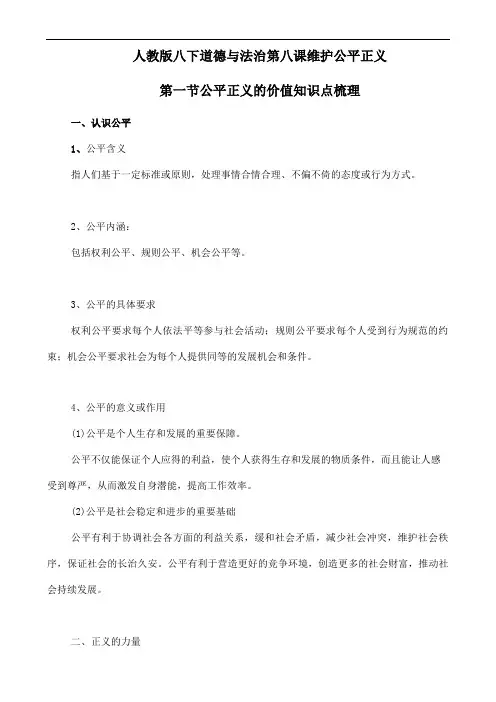 人教版八下道德与法治第八课维护公平正义

第一节公平正义的价值知识点梳理

一、认识公平

1、公平含义

指人们基于一定标准或原则，处理事情合情合理、不偏不倚的态度或行为方式。

2、公平内涵：

包括权利公平、规则公平、机会公平等。

3、公平的具体要求

权利公平要求每个人依法平等参与社会活动；规则公平要求每个人受到行为规范的约束；机会公平要求社会为每个人提供同等的发展机会和条件。

4、公平的意义或作用

⑴公平是个人生存和发展的重要保障。

公平不仅能保证个人应得的利益，使个人获得生存和发展的物质条件，而且能让人感受到尊严，从而激发自身潜能，提高工作效率。

⑵公平是社会稳定和进步的重要基础

公平有利于协调社会各方面的利益关系，缓和社会矛盾，减少社会冲突，维护社会秩序，保证社会的长治久安。公平有利于营造更好的竞争环境，创造更多的社会财富，推动社会持续发展。

二、正义的力量